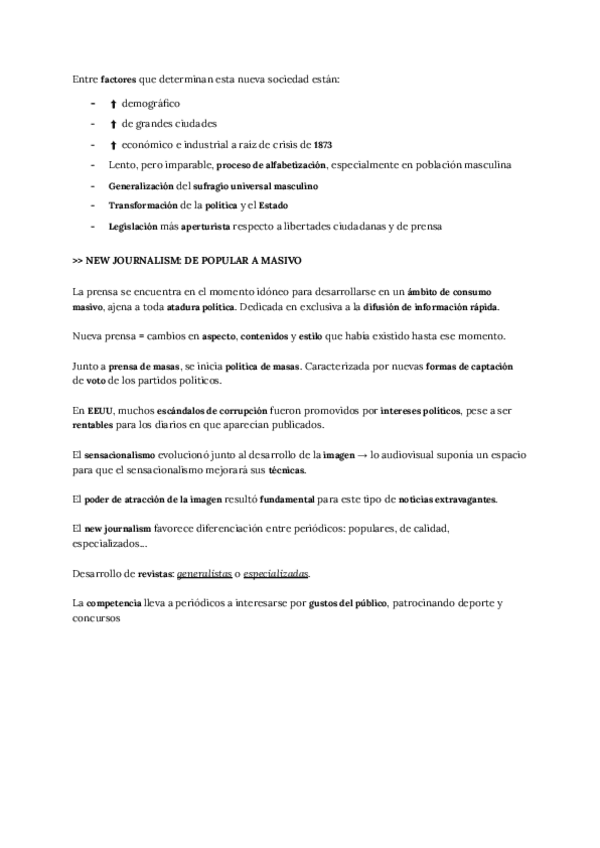 Entre factores que determinan esta nueva sociedad están:

- ↑ demográfico
- ↑ de grandes ciudades
- ↑ económico e industrial a raíz de crisis de 1873
- Lento, pero imparable, proceso de alfabetización, especialmente en población masculina
- Generalización del sufragio universal masculino
- Transformación de la política y el Estado
- Legislación más aperturista respecto a libertades ciudadanas y de prensa

>> NEW JOURNALISM: DE POPULAR A MASIVO

La prensa se encuentra en el momento idóneo para desarrollarse en un ámbito de consumo masivo, ajena a toda atadura política. Dedicada en exclusiva a la difusión de información rápida.

Nueva prensa = cambios en aspecto, contenidos y estilo que había existido hasta ese momento.

Junto a prensa de masas, se inicia política de masas. Caracterizada por nuevas formas de captación de voto de los partidos políticos.

En EEUU, muchos escándalos de corrupción fueron promovidos por intereses políticos, pese a ser rentables para los diarios en que aparecían publicados.

El sensacionalismo evolucionó junto al desarrollo de la imagen → lo audiovisual suponía un espacio para que el sensacionalismo mejorará sus técnicas.

El poder de atracción de la imagen resultó fundamental para este tipo de noticias extravagantes.

El new journalism favorece diferenciación entre periódicos: populares, de calidad, especializados...

Desarrollo de revistas: generalistas o especializadas.

La competencia lleva a periódicos a interesarse por gustos del público, patrocinando deporte y concursos